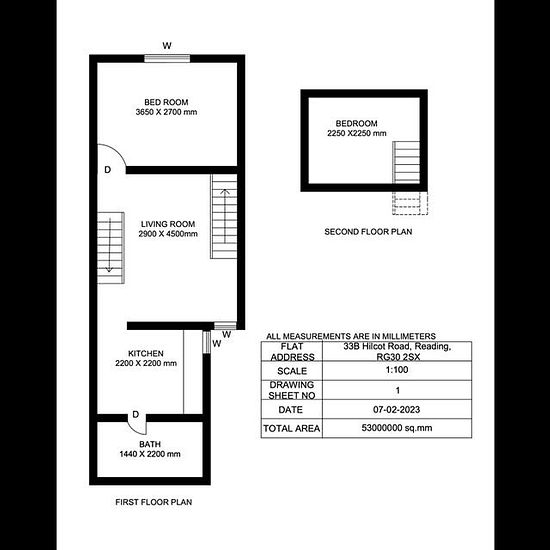 W

BED ROOM
3650 X 2700 mm

D

LIVING ROOM
2900 X 4500mm

W

W

KITCHEN
2200 X 2200 mm

D

BATH
1440 X 2200 mm

FIRST FLOOR PLAN

BEDROOM
2250 X2250 mm

SECOND FLOOR PLAN

ALL MEASUREMENTS ARE IN MILLIMETERS

| FLAT ADDRESS | 33B Hilcot Road, Reading, RG30 2SX |
|---|---|
| SCALE | 1:100 |
| DRAWING SHEET NO | 1 |
| DATE | 07-02-2023 |
| TOTAL AREA | 53000000 sq.mm |